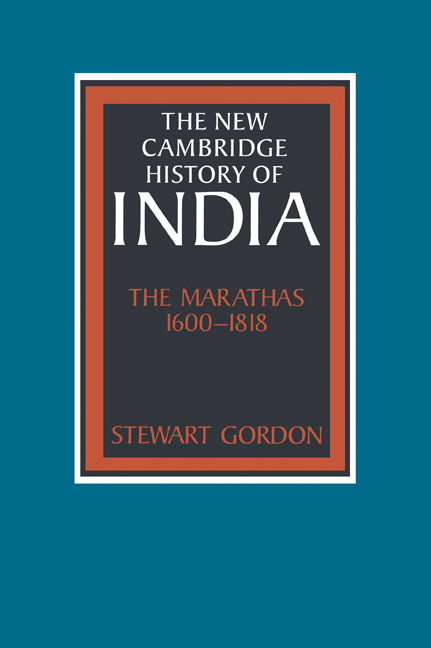 THE NEW CAMBRIDGE HISTORY OF
INDIA

THE MARATHAS
1600–1818

STEWART GORDON